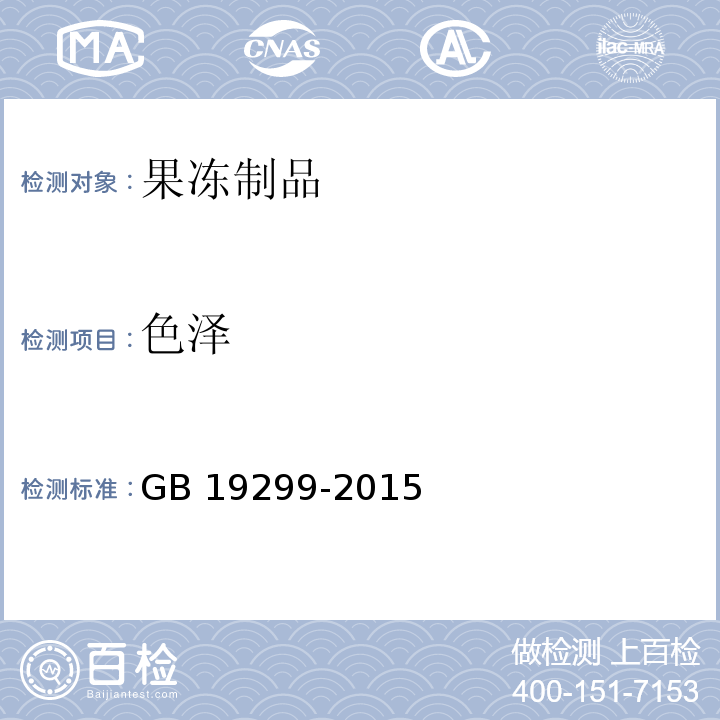 MA CNAS AL ilac-MRA

检测对象：果冻制品

检测项目：色泽

检测标准：GB 19299-2015

百检
Baijiantest.com

做检测 上百检
400-151-7153